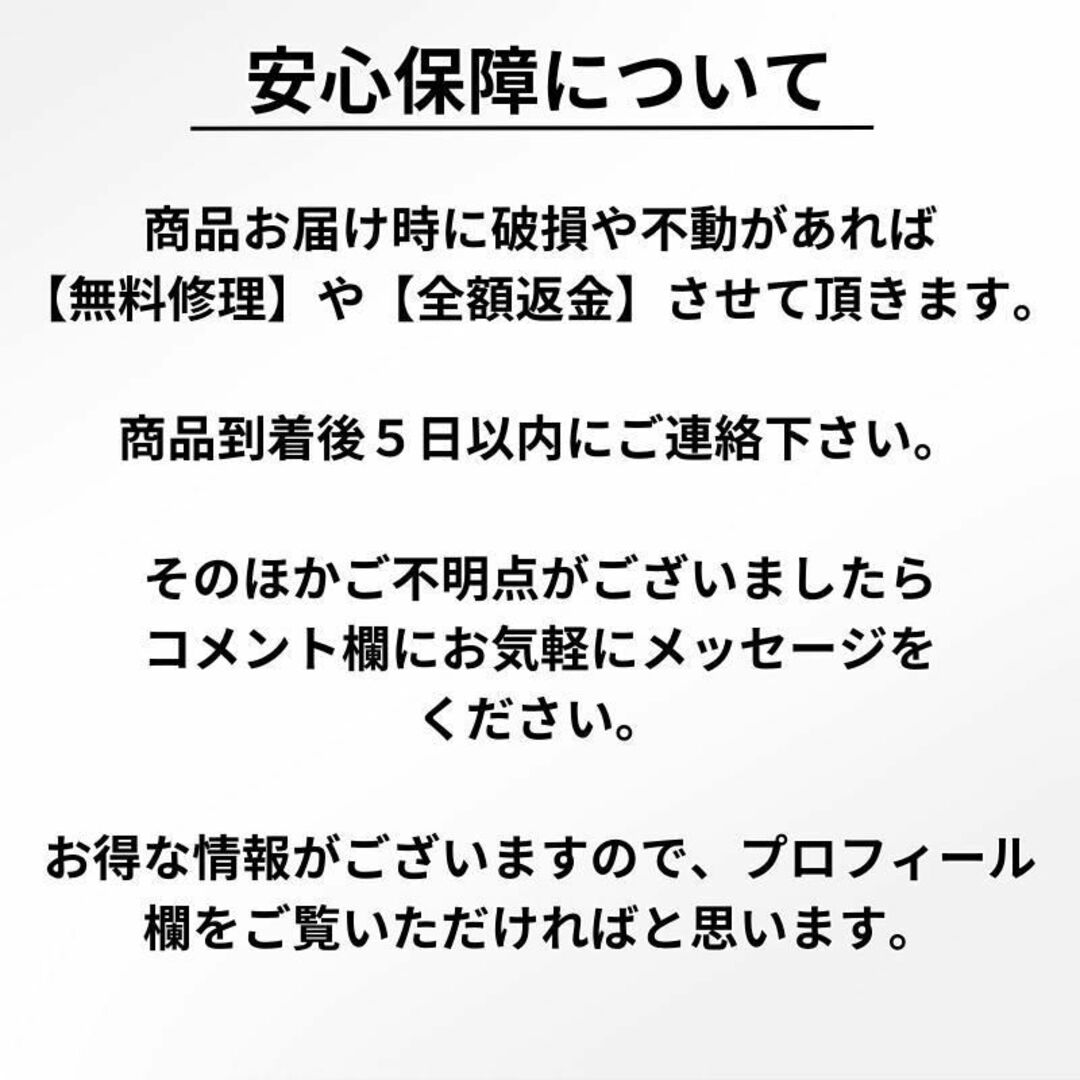 安心保障について

商品お届け時に破損や不動があれば【無料修理】や【全額返金】させて頂きます。

商品到着後５日以内にご連絡下さい。

そのほかご不明点がございましたらコメント欄にお気軽にメッセージをください。

お得な情報がございますので、プロフィール欄をご覧いただければと思います。